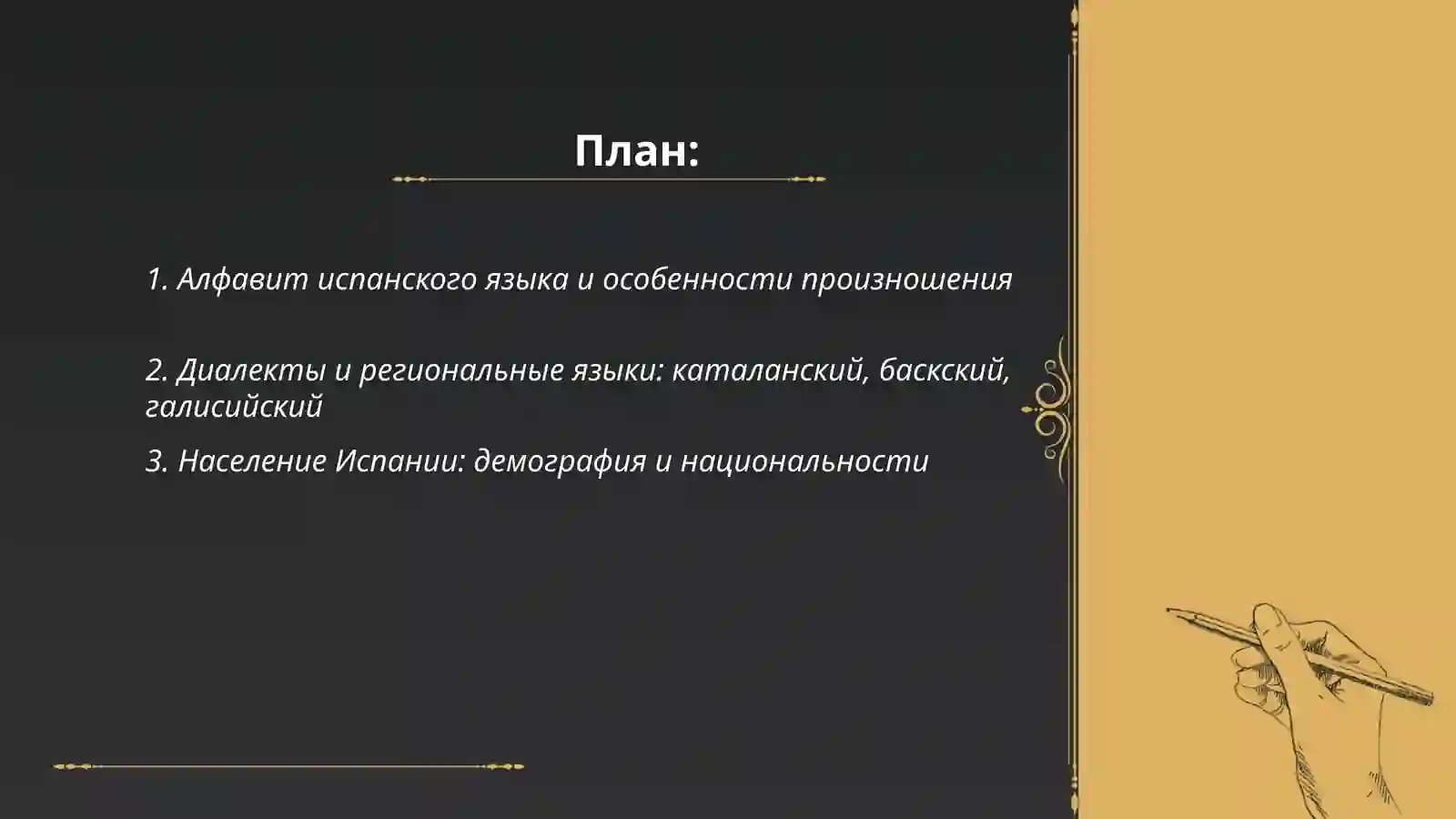 План:

1. Алфавит испанского языка и особенности произношения

2. Диалекты и региональные языки: каталанский, баскский, галисийский

3. Население Испании: демография и национальности